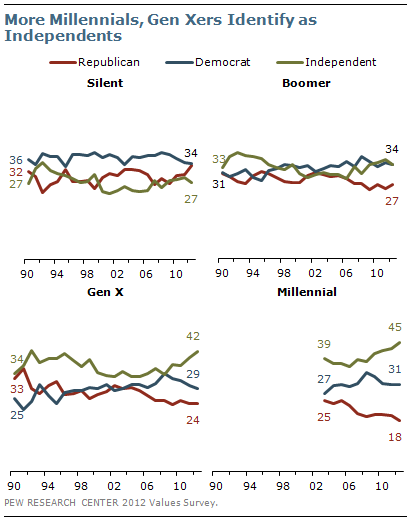 More Millennials, Gen Xers Identify as Independents

Republican Democrat Independent

Silent

36
32
27
34
27

90 94 98 02 06 10

Boomer

33
31
34
27

90 94 98 02 06 10

Gen X

34
33
25
42
29
24

90 94 98 02 06 10

Millennial

39
27
25
45
31
18

90 94 98 02 06 10

PEW RESEARCH CENTER 2012 Values Survey.